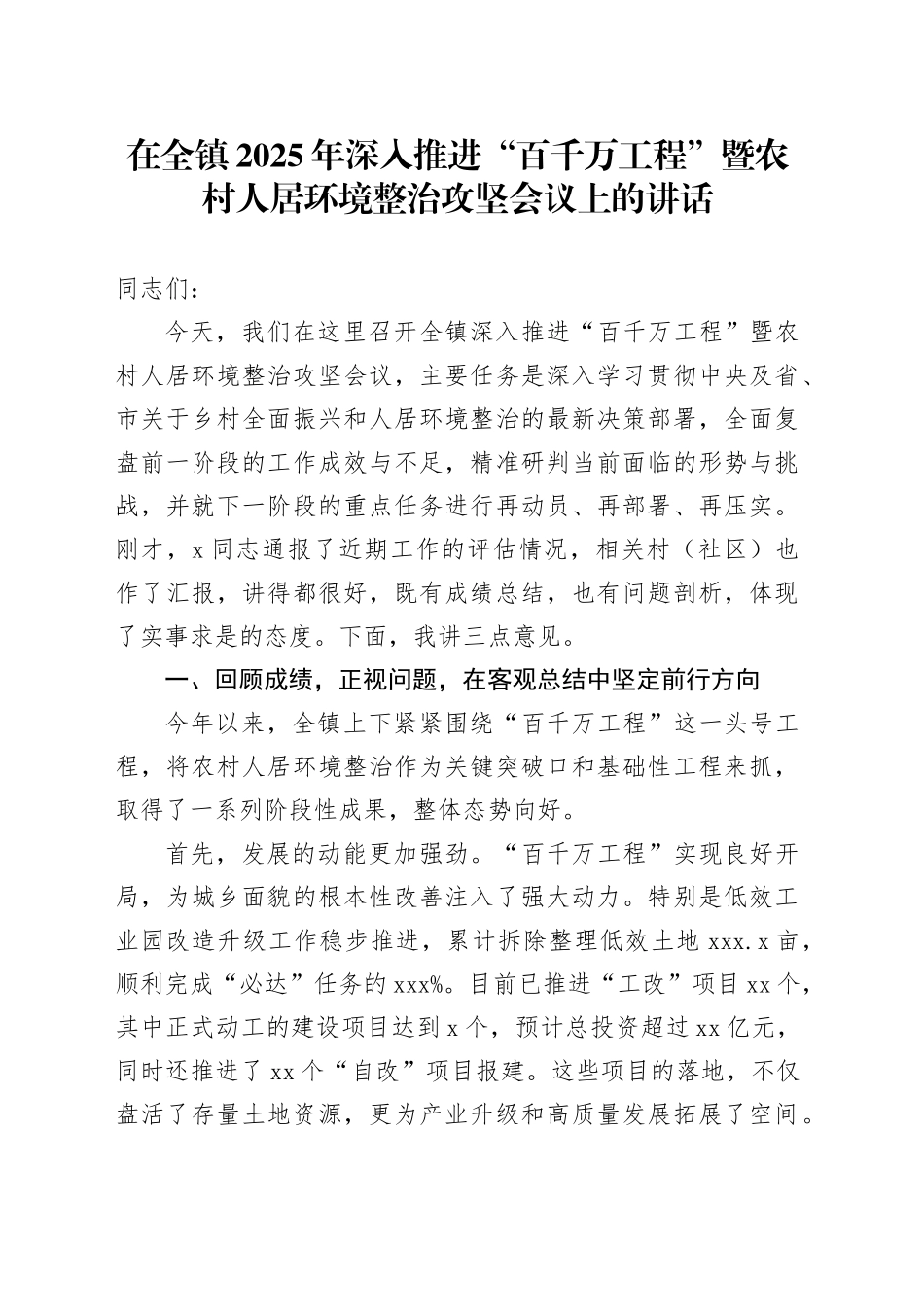 在全镇2025年深入推进“百千万工程”暨农村人居环境整治攻坚会议上的讲话

同志们：

今天，我们在这里召开全镇深入推进“百千万工程”暨农村人居环境整治攻坚会议，主要任务是深入学习贯彻中央及省、市关于乡村全面振兴和人居环境整治的最新决策部署，全面复盘前一阶段的工作成效与不足，精准研判当前面临的形势与挑战，并就下一阶段的重点任务进行再动员、再部署、再压实。刚才，x同志通报了近期工作的评估情况，相关村（社区）也作了汇报，讲得都很好，既有成绩总结，也有问题剖析，体现了实事求是的态度。下面，我讲三点意见。

一、回顾成绩，正视问题，在客观总结中坚定前行方向

今年以来，全镇上下紧紧围绕“百千万工程”这一头号工程，将农村人居环境整治作为关键突破口和基础性工程来抓，取得了一系列阶段性成果，整体态势向好。

首先，发展的动能更加强劲。“百千万工程”实现良好开局，为城乡面貌的根本性改善注入了强大动力。特别是低效工业园改造升级工作稳步推进，累计拆除整理低效土地xxx.x亩，顺利完成“必达”任务的xxx%。目前已推进“工改”项目xx个，其中正式动工的建设项目达到x个，预计总投资超过xx亿元，同时还推进了xx个“自改”项目报建。这些项目的落地，不仅盘活了存量土地资源，更为产业升级和高质量发展拓展了空间。